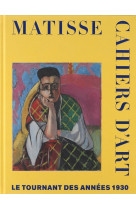 MATISSE

CAHIERS D'ART

LE TOURNANT DES ANNÉES 1930